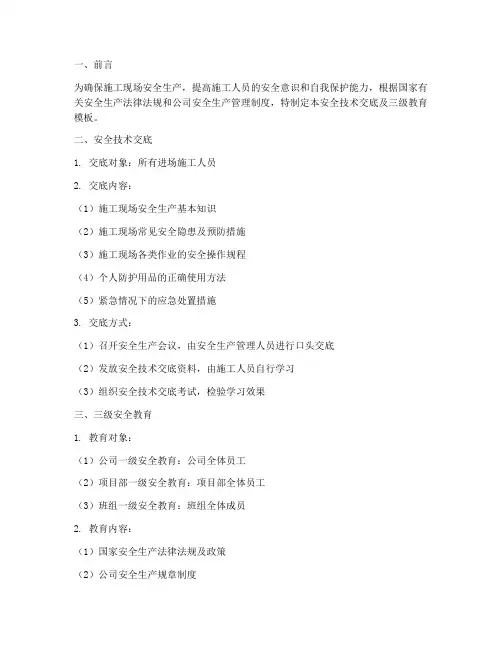 一、前言

为确保施工现场安全生产，提高施工人员的安全意识和自我保护能力，根据国家有关安全生产法律法规和公司安全生产管理制度，特制定本安全技术交底及三级教育模板。

二、安全技术交底

1. 交底对象：所有进场施工人员

2. 交底内容：

（1）施工现场安全生产基本知识

（2）施工现场常见安全隐患及预防措施

（3）施工现场各类作业的安全操作规程

（4）个人防护用品的正确使用方法

（5）紧急情况下的应急处置措施

3. 交底方式：

（1）召开安全生产会议，由安全生产管理人员进行口头交底

（2）发放安全技术交底资料，由施工人员自行学习

（3）组织安全技术交底考试，检验学习效果

三、三级安全教育

1. 教育对象：

（1）公司一级安全教育：公司全体员工

（2）项目部一级安全教育：项目部全体员工

（3）班组一级安全教育：班组全体成员

2. 教育内容：

（1）国家安全生产法律法规及政策

（2）公司安全生产规章制度